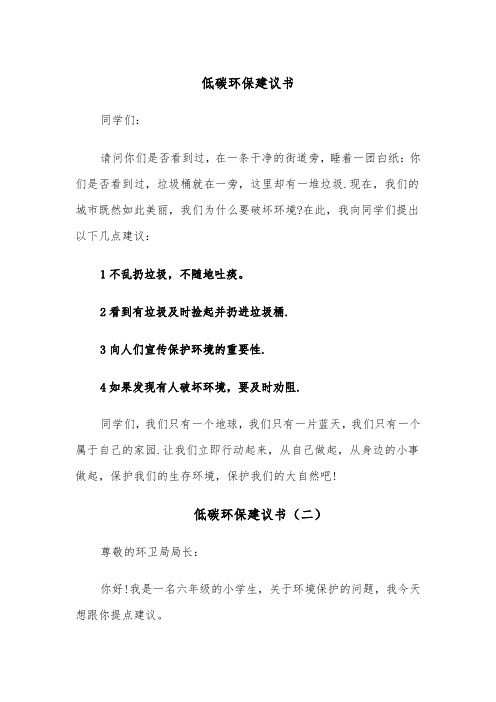 低碳环保建议书

同学们:

请问你们是否看到过，在一条干净的街道旁，睡着一团白纸：你们是否看到过，垃圾桶就在一旁，这里却有一堆垃圾.现在，我们的城市既然如此美丽，我们为什么要破坏环境?在此，我向同学们提出以下几点建议：

1 不乱扔垃圾，不随地吐痰。

2 看到有垃圾及时捡起并扔进垃圾桶.

3 向人们宣传保护环境的重要性.

4 如果发现有人破坏环境，要及时劝阻.

同学们，我们只有一个地球，我们只有一片蓝天，我们只有一个属于自己的家园.让我们立即行动起来，从自己做起，从身边的小事做起，保护我们的生存环境，保护我们的大自然吧!

低碳环保建议书（二）

尊敬的环卫局局长:

你好!我是一名六年级的小学生，关于环境保护的问题，我今天想跟你提点建议。